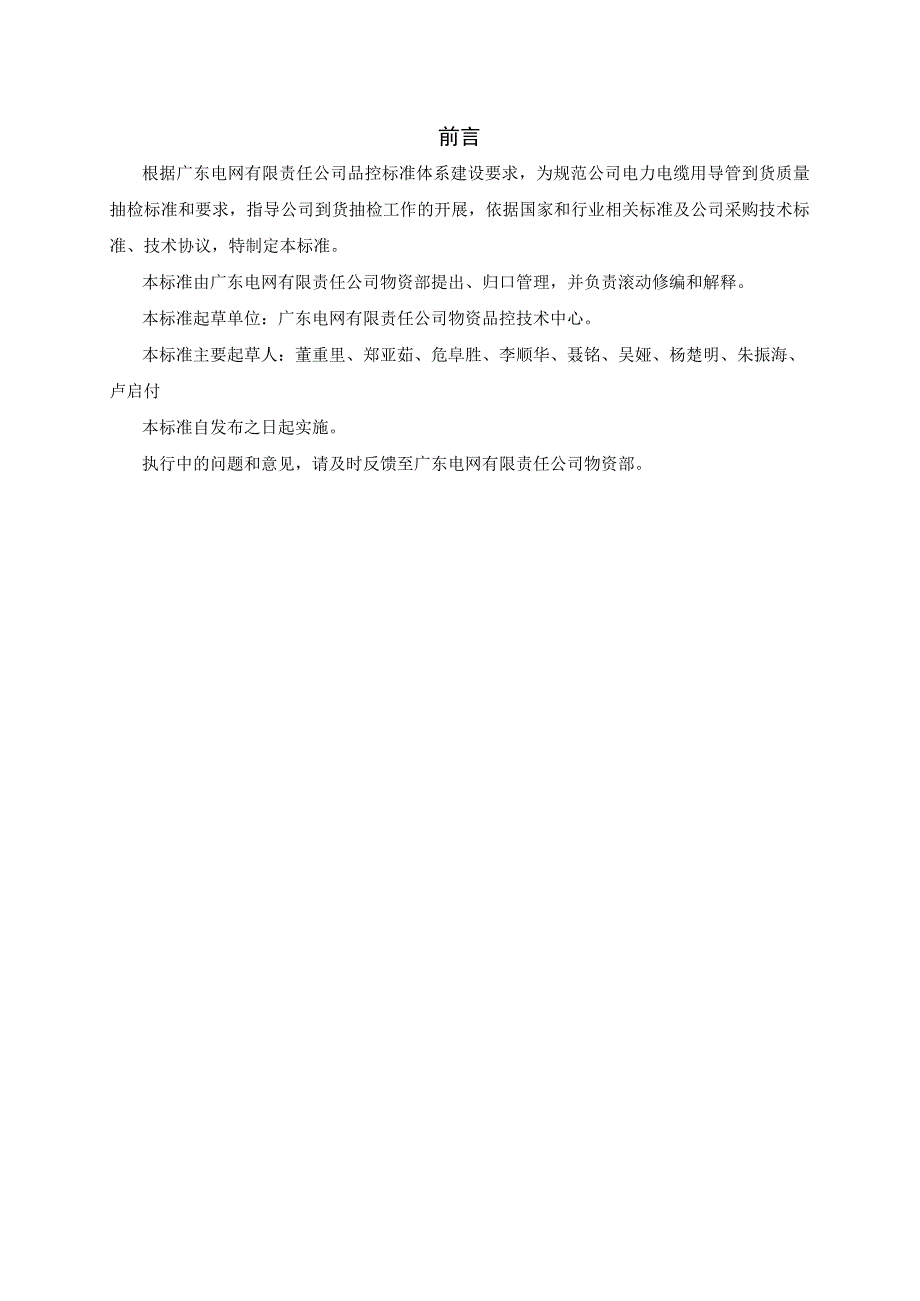 前言

根据广东电网有限责任公司品控标准体系建设要求，为规范公司电力电缆用导管到货质量抽检标准和要求，指导公司到货抽检工作的开展，依据国家和行业相关标准及公司采购技术标准、技术协议，特制定本标准。

本标准由广东电网有限责任公司物资部提出、归口管理，并负责滚动修编和解释。

本标准起草单位：广东电网有限责任公司物资品控技术中心。

本标准主要起草人：董重里、郑亚茹、危阜胜、李顺华、聂铭、吴娅、杨楚明、朱振海、卢启付

本标准自发布之日起实施。

执行中的问题和意见，请及时反馈至广东电网有限责任公司物资部。